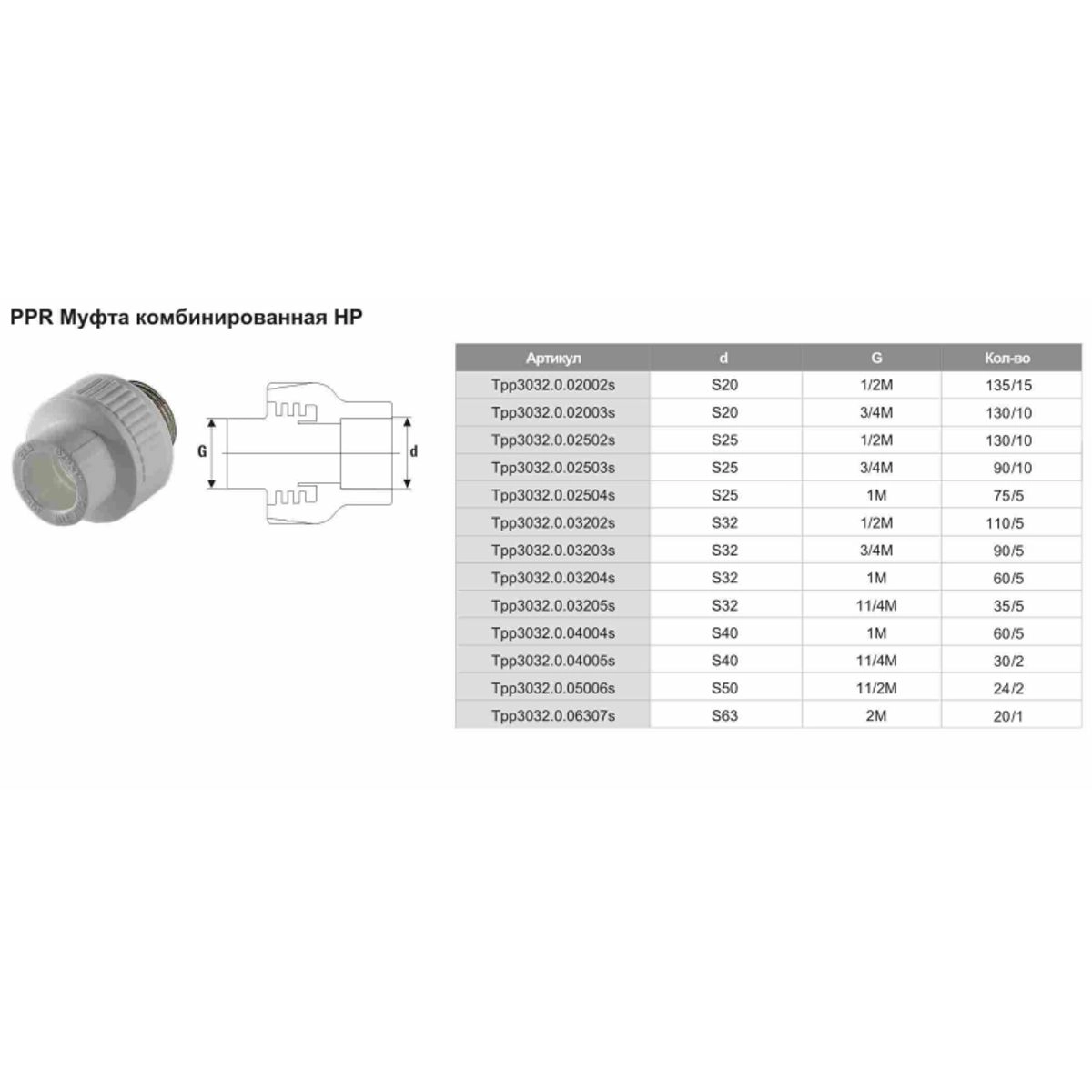 PPR Муфта комбинированная НР

G

d

| Артикул | d | G | Кол-во |
|---|---|---|---|
| Tpp3032.0.02002s | S20 | 1/2M | 135/15 |
| Tpp3032.0.02003s | S20 | 3/4M | 130/10 |
| Tpp3032.0.02502s | S25 | 1/2M | 130/10 |
| Tpp3032.0.02503s | S25 | 3/4M | 90/10 |
| Tpp3032.0.02504s | S25 | 1M | 75/5 |
| Tpp3032.0.03202s | S32 | 1/2M | 110/5 |
| Tpp3032.0.03203s | S32 | 3/4M | 90/5 |
| Tpp3032.0.03204s | S32 | 1M | 60/5 |
| Tpp3032.0.03205s | S32 | 11/4M | 35/5 |
| Tpp3032.0.04004s | S40 | 1M | 60/5 |
| Tpp3032.0.04005s | S40 | 11/4M | 30/2 |
| Tpp3032.0.05006s | S50 | 11/2M | 24/2 |
| Tpp3032.0.06307s | S63 | 2M | 20/1 |